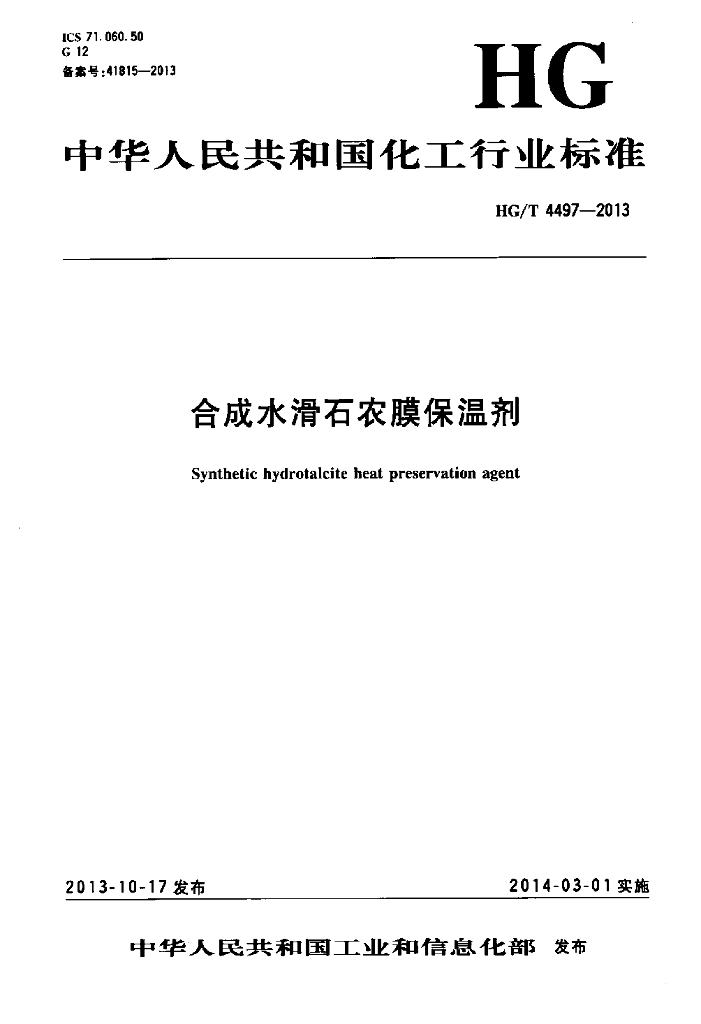 ICS 71.060.50
G 12
备案号:41815—2013

HG

中华人民共和国化工行业标准

HG/T 4497—2013

合成水滑石农膜保温剂

Synthetic hydrotalcite heat preservation agent

2013-10-17 发布

2014-03-01 实施

中华人民共和国工业和信息化部 发布